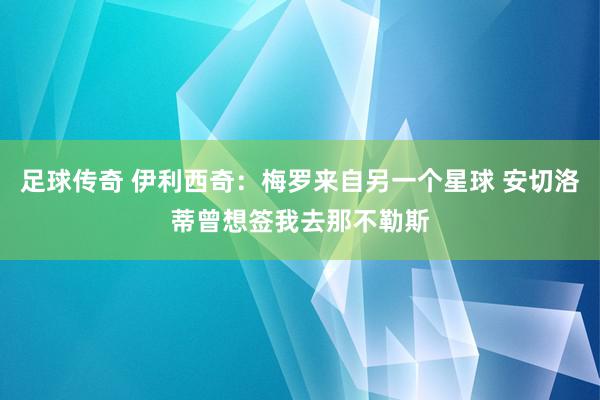 足球传奇 伊利西奇：梅罗来自另一个星球 安切洛蒂曾想签我去那不勒斯